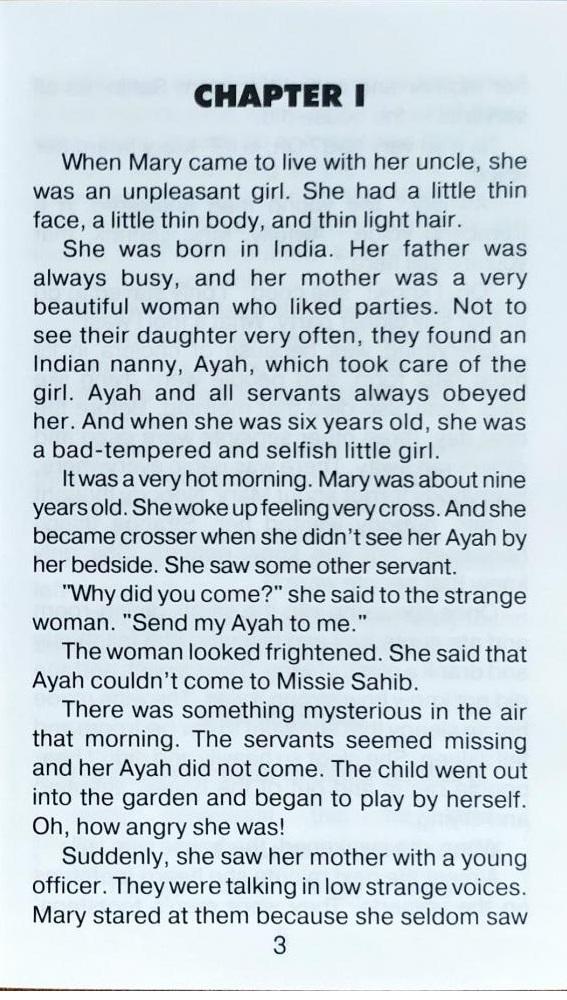 CHAPTER I

When Mary came to live with her uncle, she was an unpleasant girl. She had a little thin face, a little thin body, and thin light hair.

She was born in India. Her father was always busy, and her mother was a very beautiful woman who liked parties. Not to see their daughter very often, they found an Indian nanny, Ayah, which took care of the girl. Ayah and all servants always obeyed her. And when she was six years old, she was a bad-tempered and selfish little girl.

It was a very hot morning. Mary was about nine years old. She woke up feeling very cross. And she became crosser when she didn't see her Ayah by her bedside. She saw some other servant.

"Why did you come?" she said to the strange woman. "Send my Ayah to me."

The woman looked frightened. She said that Ayah couldn't come to Missie Sahib.

There was something mysterious in the air that morning. The servants seemed missing and her Ayah did not come. The child went out into the garden and began to play by herself. Oh, how angry she was!

Suddenly, she saw her mother with a young officer. They were talking in low strange voices. Mary stared at them because she seldom saw

3